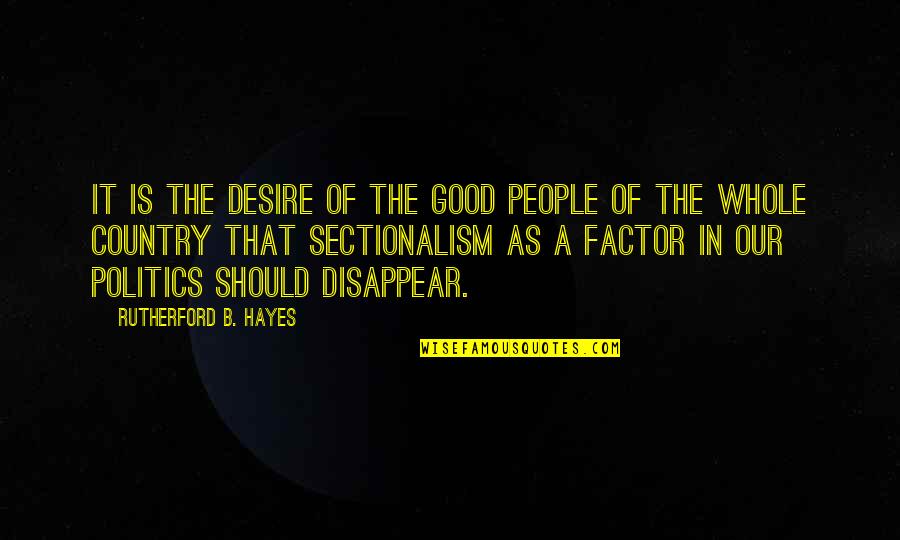 IT IS THE DESIRE OF THE GOOD PEOPLE OF THE WHOLE COUNTRY THAT SECTIONALISM AS A FACTOR IN OUR POLITICS SHOULD DISAPPEAR.

RUTHERFORD B. HAYES

WISEFAMOUSQUOTES.COM